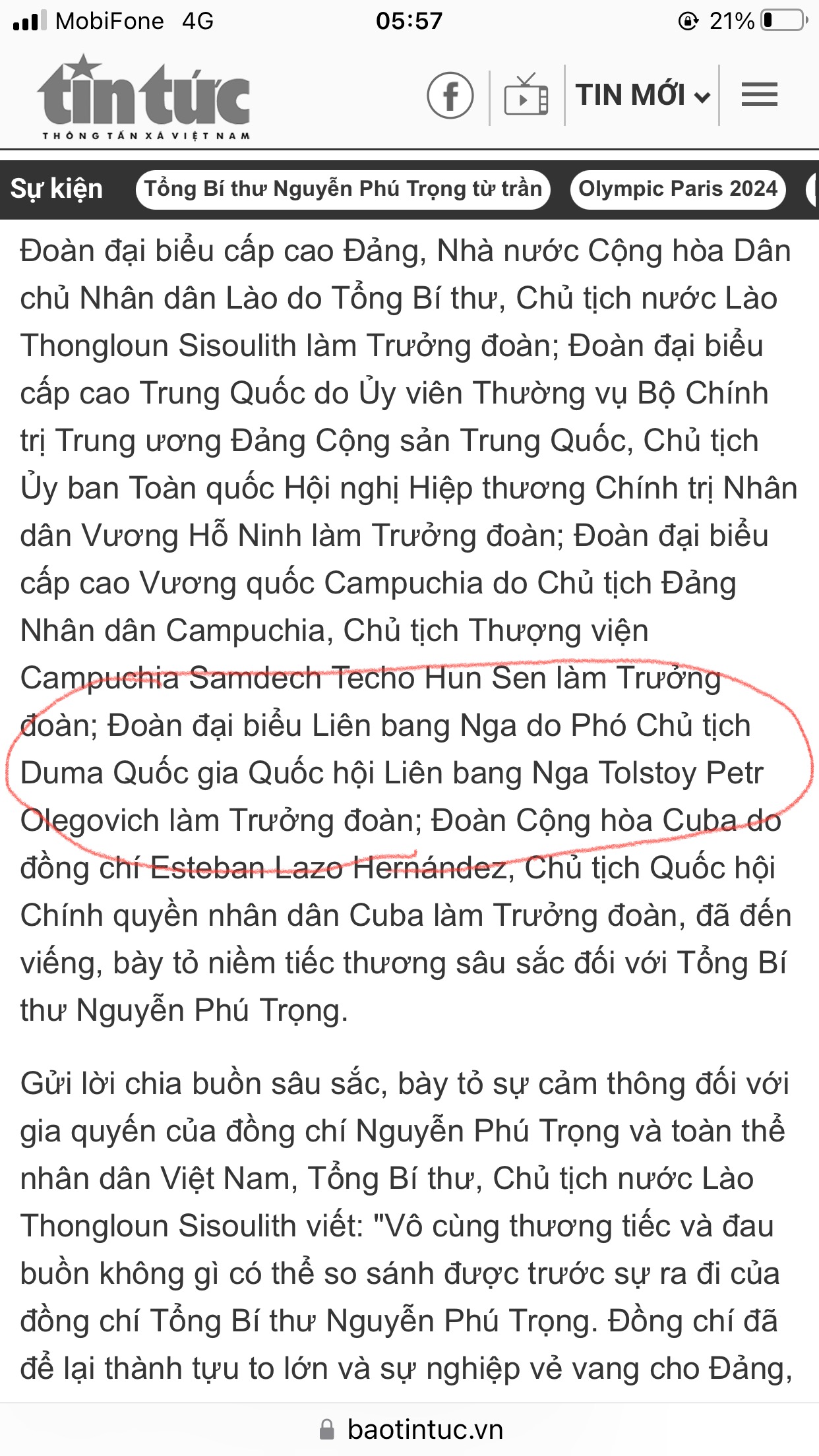 MobiFone 4G 05:57 21%

tin tức
THÔNG TẤN XÃ VIỆT NAM

TIN MỚI

Sự kiện Tổng Bí thư Nguyễn Phú Trọng từ trần Olympic Paris 2024

Đoàn đại biểu cấp cao Đảng, Nhà nước Cộng hòa Dân chủ Nhân dân Lào do Tổng Bí thư, Chủ tịch nước Lào Thongloun Sisoulith làm Trưởng đoàn; Đoàn đại biểu cấp cao Trung Quốc do Ủy viên Thường vụ Bộ Chính trị Trung ương Đảng Cộng sản Trung Quốc, Chủ tịch Ủy ban Toàn quốc Hội nghị Hiệp thương Chính trị Nhân dân Vương Hỗ Ninh làm Trưởng đoàn; Đoàn đại biểu cấp cao Vương quốc Campuchia do Chủ tịch Đảng Nhân dân Campuchia, Chủ tịch Thượng viện Campuchia Samdech Techo Hun Sen làm Trưởng đoàn; Đoàn đại biểu Liên bang Nga do Phó Chủ tịch Duma Quốc gia Quốc hội Liên bang Nga Tolstoy Petr Olegovich làm Trưởng đoàn; Đoàn Cộng hòa Cuba do đồng chí Esteban Lazo Hernández, Chủ tịch Quốc hội Chính quyền nhân dân Cuba làm Trưởng đoàn, đã đến viếng, bày tỏ niềm tiếc thương sâu sắc đối với Tổng Bí thư Nguyễn Phú Trọng.

Gửi lời chia buồn sâu sắc, bày tỏ sự cảm thông đối với gia quyến của đồng chí Nguyễn Phú Trọng và toàn thể nhân dân Việt Nam, Tổng Bí thư, Chủ tịch nước Lào Thongloun Sisoulith viết: "Vô cùng thương tiếc và đau buồn không gì có thể so sánh được trước sự ra đi của đồng chí Tổng Bí thư Nguyễn Phú Trọng. Đồng chí đã để lại thành tựu to lớn và sự nghiệp vẻ vang cho Đảng,

baotintuc.vn